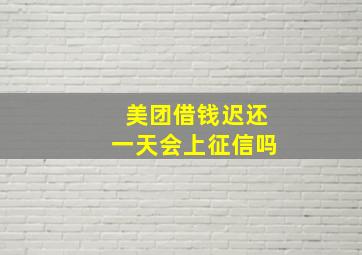 美团借钱迟还
一天会上征信吗